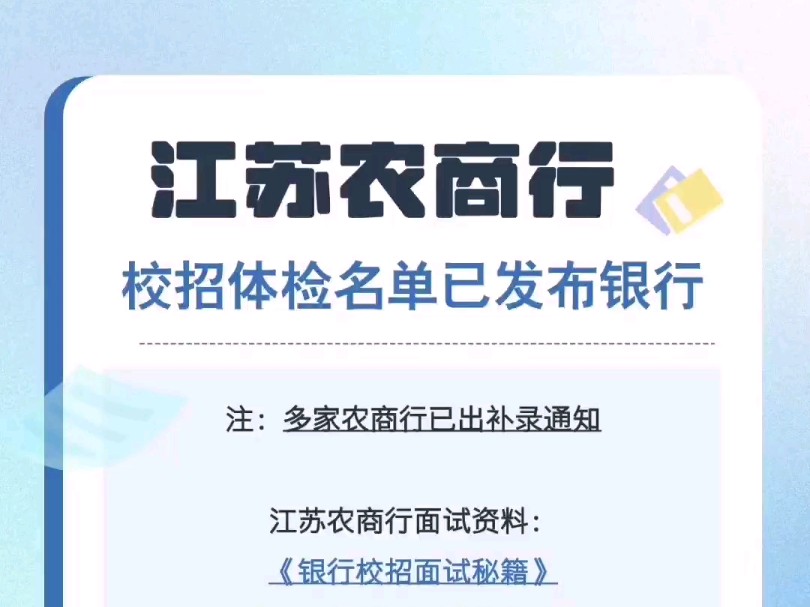 江苏农商行

校招体检名单已发布银行

注：多家农商行已出补录通知

江苏农商行面试资料：
《银行校招面试秘籍》